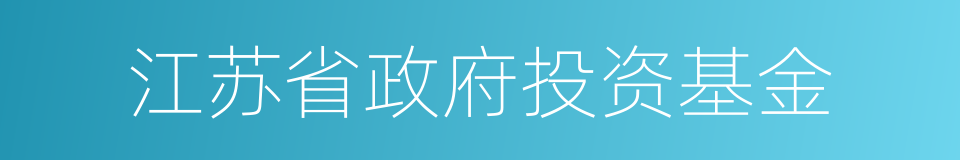 江苏省政府投资基金